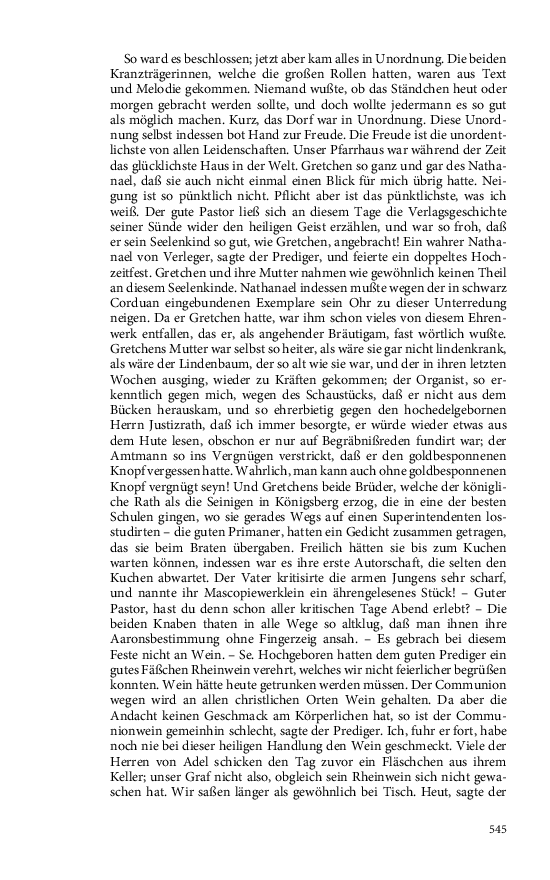 So ward es beschlossen; jetzt aber kam alles in Unordnung. Die beiden Kranzträgerinnen, welche die großen Rollen hatten, waren aus Text und Melodie gekommen. Niemand wußte, ob das Ständchen heut oder morgen gebracht werden sollte, und doch wollte jedermann es so gut als möglich machen. Kurz, das Dorf war in Unordnung. Diese Unordnung selbst indessen bot Hand zur Freude. Die Freude ist die unordentlichste von allen Leidenschaften. Unser Pfarrhaus war während der Zeit das glücklichste Haus in der Welt. Gretchen so ganz und gar des Nathanael, daß sie auch nicht einmal einen Blick für mich übrig hatte. Neigung ist so pünktlich nicht. Pflicht aber ist das pünktlichste, was ich weiß. Der gute Pastor ließ sich an diesem Tage die Verlagsgeschichte seiner Sünde wider den heiligen Geist erzählen, und war so froh, daß er sein Seelenkind so gut, wie Gretchen, angebracht! Ein wahrer Nathanael von Verleger, sagte der Prediger, und feierte ein doppeltes Hochzeitfest. Gretchen und ihre Mutter nahmen wie gewöhnlich keinen Theil an diesem Seelenkinde. Nathanael indessen mußte wegen der in schwarz Corduan eingebundenen Exemplare sein Ohr zu dieser Unterredung neigen. Da er Gretchen hatte, war ihm schon vieles von diesem Ehrenwerk entfallen, das er, als angehender Bräutigam, fast wörtlich wußte. Gretchens Mutter war selbst so heiter, als wäre sie gar nicht lindenkrank, als wäre der Lindenbaum, der so alt wie sie war, und der in ihren letzten Wochen ausging, wieder zu Kräften gekommen; der Organist, so erkenntlich gegen mich, wegen des Schaustücks, daß er nicht aus dem Bücken herauskam, und so ehrerbietig gegen den hochedelgebornen Herrn Justizrath, daß ich immer besorgte, er würde wieder etwas aus dem Hute lesen, obschon er nur auf Begräbnißreden fundirt war; der Amtmann so ins Vergnügen verstrickt, daß er den goldbesponnenen Knopf vergessen hatte. Wahrlich, man kann auch ohne goldbesponnenen Knopf vergnügt seyn! Und Gretchens beide Brüder, welche der königliche Rath als die Seinigen in Königsberg erzog, die in eine der besten Schulen gingen, wo sie gerades Wegs auf einen Superintendenten losstudirten – die guten Primaner, hatten ein Gedicht zusammen getragen, das sie beim Braten übergaben. Freilich hätten sie bis zum Kuchen warten können, indessen war es ihre erste Autorschaft, die selten den Kuchen abwartet. Der Vater kritisirte die armen Jungens sehr scharf, und nannte ihr Mascopiewerklein ein ährengelesenes Stück! – Guter Pastor, hast du denn schon aller kritischen Tage Abend erlebt? – Die beiden Knaben thaten in alle Wege so altklug, daß man ihnen ihre Aaronsbestimmung ohne Fingerzeig ansah. – Es gebrach bei diesem Feste nicht an Wein. – Se. Hochgeboren hatten dem guten Prediger ein gutes Fäßchen Rheinwein verehrt, welches wir nicht feierlicher begrüßen konnten. Wein hätte heute getrunken werden müssen. Der Communion wegen wird an allen christlichen Orten Wein gehalten. Da aber die Andacht keinen Geschmack am Körperlichen hat, so ist der Communionwein gemeinhin schlecht, sagte der Prediger. Ich, fuhr er fort, habe noch nie bei dieser heiligen Handlung den Wein geschmeckt. Viele der Herren von Adel schicken den Tag zuvor ein Fläschchen aus ihrem Keller; unser Graf nicht also, obgleich sein Rheinwein sich nicht gewaschen hat. Wir saßen länger als gewöhnlich bei Tisch. Heut, sagte der

545